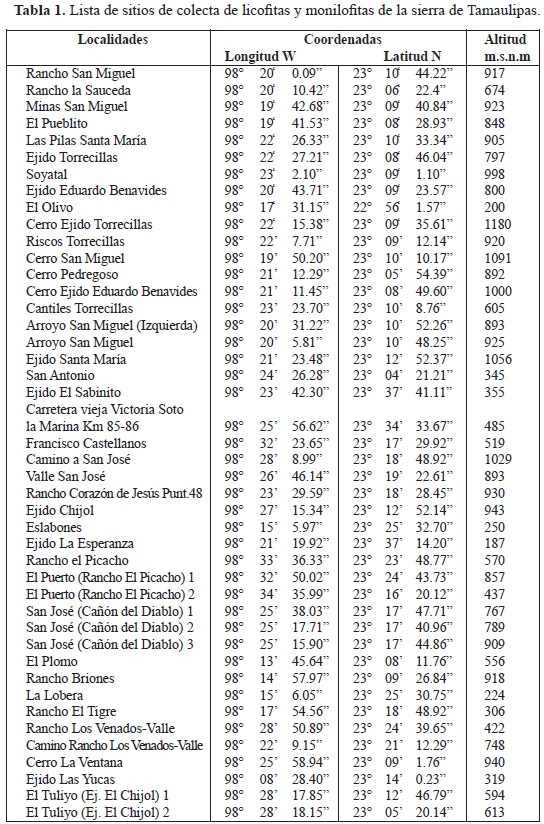 **Tabla 1.** Lista de sitios de colecta de licofitas y monilofitas de la sierra de Tamaulipas.

| Localidades | Coordenadas Longitud W | Coordenadas Latitud N | Altitud m.s.n.m |
|---|---|---|---|
| Rancho San Miguel | 98° 20' 0.09" | 23° 10' 44.22" | 917 |
| Rancho la Sauceda | 98° 20' 10.42" | 23° 06' 22.4" | 674 |
| Minas San Miguel | 98° 19' 42.68" | 23° 09' 40.84" | 923 |
| El Pueblito | 98° 19' 41.53" | 23° 08' 28.93" | 848 |
| Las Pilas Santa María | 98° 22' 26.33" | 23° 10' 33.34" | 905 |
| Ejido Torrecillas | 98° 22' 27.21" | 23° 08' 46.04" | 797 |
| Soyatal | 98° 23' 2.10" | 23° 09' 1.10" | 998 |
| Ejido Eduardo Benavides | 98° 20' 43.71" | 23° 09' 23.57" | 800 |
| El Olivo | 98° 17' 31.15" | 22° 56' 1.57" | 200 |
| Cerro Ejido Torrecillas | 98° 22' 15.38" | 23° 09' 35.61" | 1180 |
| Riscos Torrecillas | 98° 22' 7.71" | 23° 09' 12.14" | 920 |
| Cerro San Miguel | 98° 19' 50.20" | 23° 10' 10.17" | 1091 |
| Cerro Pedregoso | 98° 21' 12.29" | 23° 05' 54.39" | 892 |
| Cerro Ejido Eduardo Benavides | 98° 21' 11.45" | 23° 08' 49.60" | 1000 |
| Cantiles Torrecillas | 98° 23' 23.70" | 23° 10' 8.76" | 605 |
| Arroyo San Miguel (Izquierda) | 98° 20' 31.22" | 23° 10' 52.26" | 893 |
| Arroyo San Miguel | 98° 20' 5.81" | 23° 10' 48.25" | 925 |
| Ejido Santa María | 98° 21' 23.48" | 23° 12' 52.37" | 1056 |
| San Antonio | 98° 24' 26.28" | 23° 04' 21.21" | 345 |
| Ejido El Sabinito | 98° 23' 42.30" | 23° 37' 41.11" | 355 |
| Carretera vieja Victoria Soto la Marina Km 85-86 | 98° 25' 56.62" | 23° 34' 33.67" | 485 |
| Francisco Castellanos | 98° 32' 23.65" | 23° 17' 29.92" | 519 |
| Camino a San José | 98° 28' 8.99" | 23° 18' 48.92" | 1029 |
| Valle San José | 98° 26' 46.14" | 23° 19' 22.61" | 893 |
| Rancho Corazón de Jesús Punt.48 | 98° 23' 29.59" | 23° 18' 28.45" | 930 |
| Ejido Chijol | 98° 27' 15.34" | 23° 12' 52.14" | 943 |
| Eslabones | 98° 15' 5.97" | 23° 25' 32.70" | 250 |
| Ejido La Esperanza | 98° 21' 19.92" | 23° 37' 14.20" | 187 |
| Rancho el Picacho | 98° 33' 36.33" | 23° 23' 48.77" | 570 |
| El Puerto (Rancho El Picacho) 1 | 98° 32' 50.02" | 23° 24' 43.73" | 857 |
| El Puerto (Rancho El Picacho) 2 | 98° 34' 35.99" | 23° 16' 20.12" | 437 |
| San José (Cañón del Diablo) 1 | 98° 25' 38.03" | 23° 17' 47.71" | 767 |
| San José (Cañón del Diablo) 2 | 98° 25' 17.71" | 23° 17' 40.96" | 789 |
| San José (Cañón del Diablo) 3 | 98° 25' 15.90" | 23° 17' 44.86" | 909 |
| El Plomo | 98° 13' 45.64" | 23° 08' 11.76" | 556 |
| Rancho Briones | 98° 14' 57.97" | 23° 09' 26.84" | 918 |
| La Lobera | 98° 15' 6.05" | 23° 25' 30.75" | 224 |
| Rancho El Tigre | 98° 17' 54.56" | 23° 18' 48.92" | 306 |
| Rancho Los Venados-Valle | 98° 28' 50.89" | 23° 24' 39.65" | 422 |
| Camino Rancho Los Venados-Valle | 98° 22' 9.15" | 23° 21' 12.29" | 748 |
| Cerro La Ventana | 98° 25' 58.94" | 23° 09' 1.76" | 940 |
| Ejido Las Yucas | 98° 08' 28.40" | 23° 14' 0.23" | 319 |
| El Tuliyo (Ej. El Chijol) 1 | 98° 28' 17.85" | 23° 12' 46.79" | 594 |
| El Tuliyo (Ej. El Chijol) 2 | 98° 28' 18.15" | 23° 05' 20.14" | 613 |